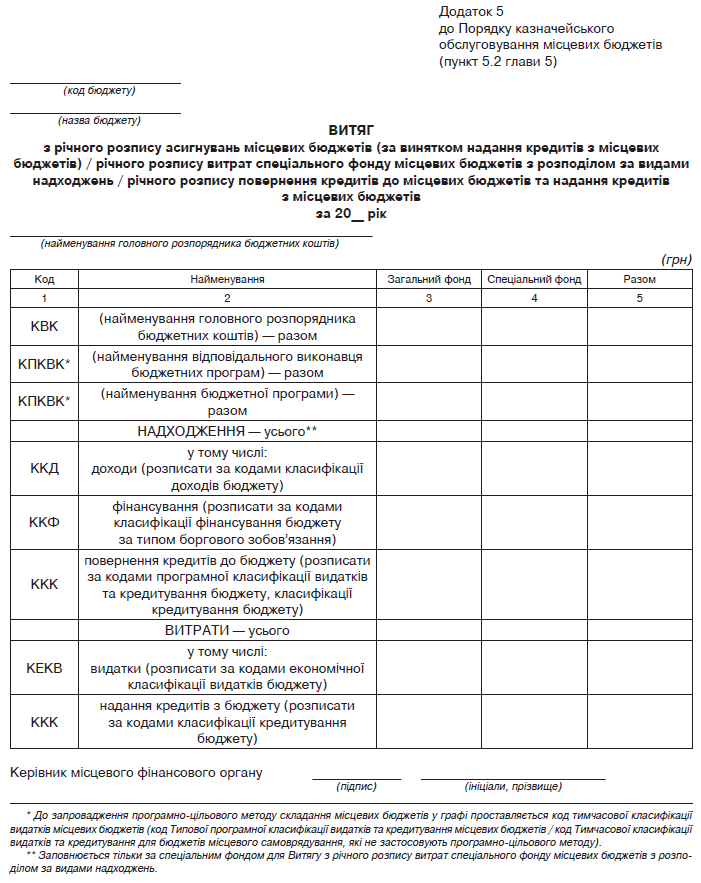 Додаток 5
до Порядку казначейського обслуговування місцевих бюджетів
(пункт 5.2 глави 5)

(код бюджету)

(назва бюджету)

ВИТЯГ
з річного розпису асигнувань місцевих бюджетів (за винятком надання кредитів з місцевих бюджетів) / річного розпису витрат спеціального фонду місцевих бюджетів з розподілом за видами надходжень / річного розпису повернення кредитів до місцевих бюджетів та надання кредитів з місцевих бюджетів
за 20__ рік

(найменування головного розпорядника бюджетних коштів)

(грн)

| Код | Найменування | Загальний фонд | Спеціальний фонд | Разом |
|---|---|---|---|---|
| 1 | 2 | 3 | 4 | 5 |
| КВК | (найменування головного розпорядника бюджетних коштів) — разом | | | |
| КПКВК* | (найменування відповідального виконавця бюджетних програм) — разом | | | |
| КПКВК* | (найменування бюджетної програми) — разом | | | |
| | НАДХОДЖЕННЯ — усього** | | | |
| ККД | у тому числі: доходи (розписати за кодами класифікації доходів бюджету) | | | |
| ККФ | фінансування (розписати за кодами класифікації фінансування бюджету за типом боргового зобов'язання) | | | |
| ККК | повернення кредитів до бюджету (розписати за кодами програмної класифікації видатків та кредитування бюджету, класифікації кредитування бюджету) | | | |
| | ВИТРАТИ — усього | | | |
| КЕКВ | у тому числі: видатки (розписати за кодами економічної класифікації видатків бюджету) | | | |
| ККК | надання кредитів з бюджету (розписати за кодами класифікації кредитування бюджету) | | | |

Керівник місцевого фінансового органу
(підпис) (ініціали, прізвище)

* До запровадження програмно-цільового методу складання місцевих бюджетів у графі проставляється код тимчасової класифікації видатків місцевих бюджетів (код Типової програмної класифікації видатків та кредитування місцевих бюджетів / код Тимчасової класифікації видатків та кредитування для бюджетів місцевого самоврядування, які не застосовують програмно-цільового методу).
** Заповнюється тільки за спеціальним фондом для Витягу з річного розпису витрат спеціального фонду місцевих бюджетів з розподілом за видами надходжень.